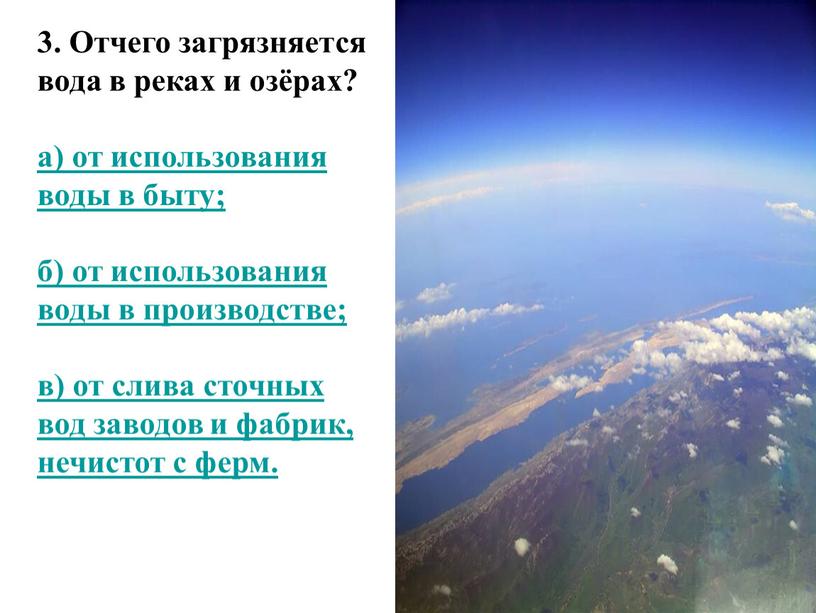 3. Отчего загрязняется вода в реках и озёрах?

а) от использования воды в быту;

б) от использования воды в производстве;

в) от слива сточных вод заводов и фабрик, нечистот с ферм.